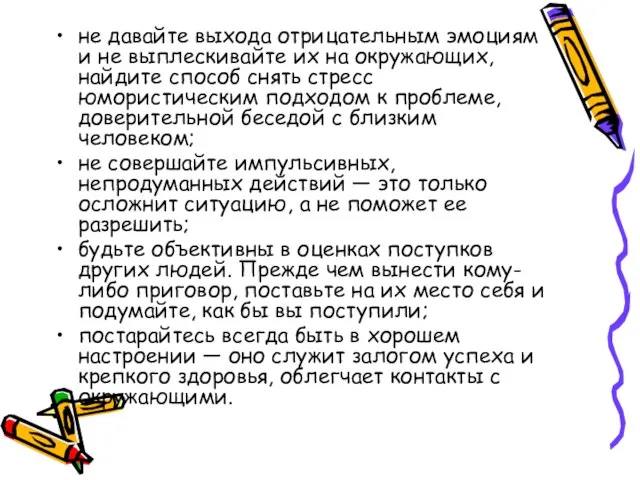 • не давайте выхода отрицательным эмоциям и не выплескивайте их на окружающих, найдите способ снять стресс юмористическим подходом к проблеме, доверительной беседой с близким человеком;
• не совершайте импульсивных, непродуманных действий — это только осложнит ситуацию, а не поможет ее разрешить;
• будьте объективны в оценках поступков других людей. Прежде чем вынести кому-либо приговор, поставьте на их место себя и подумайте, как бы вы поступили;
• постарайтесь всегда быть в хорошем настроении — оно служит залогом успеха и крепкого здоровья, облегчает контакты с окружающими.